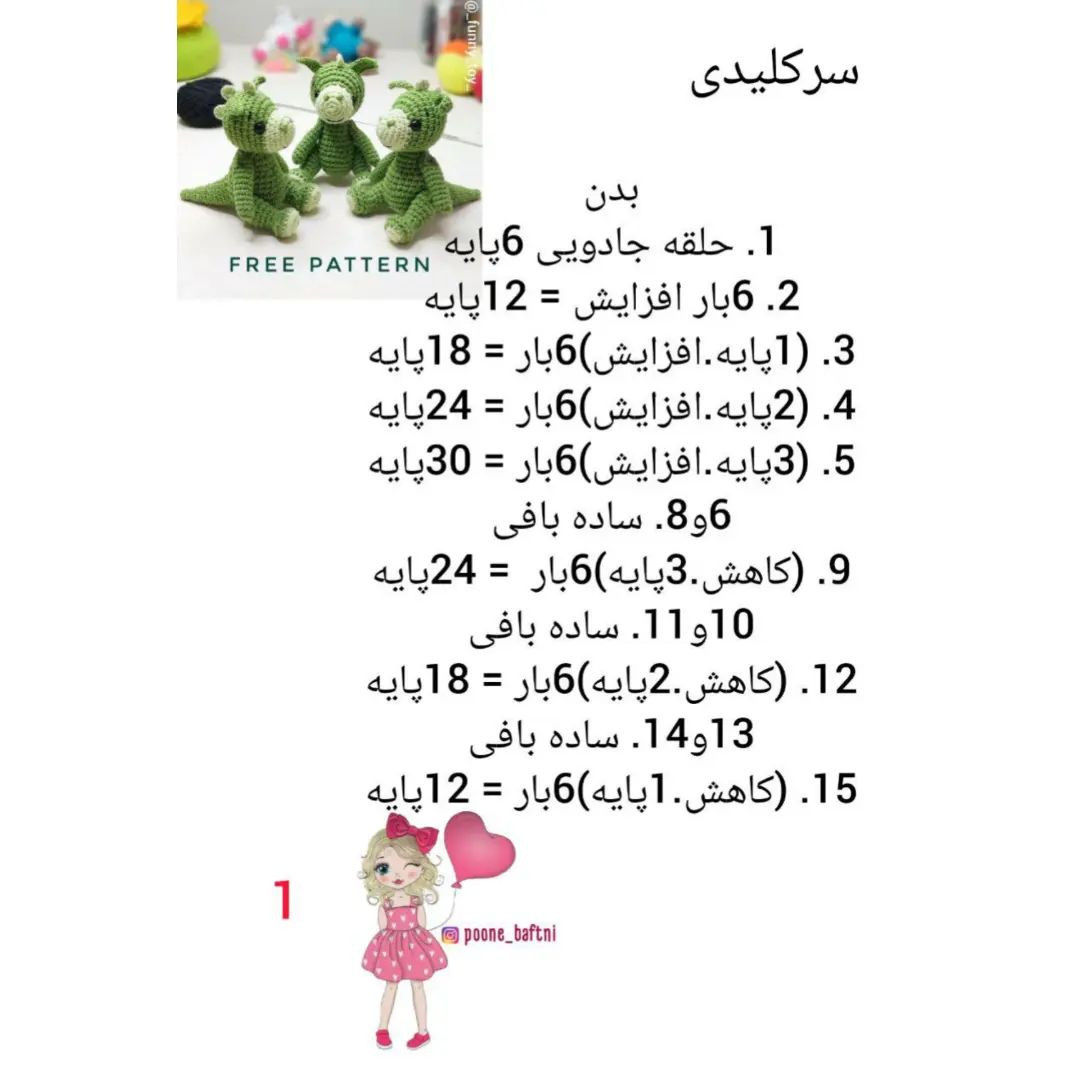 FREE PATTERN

سرکلیدی

بدن
1. حلقه جادویی 6پایه
2. 6بار افزایش = 12پایه
3. (1پایه.افزایش)6بار = 18پایه
4. (2پایه.افزایش)6بار = 24پایه
5. (3پایه.افزایش)6بار = 30پایه
6و8. ساده بافی
9. (کاهش.3پایه)6بار = 24پایه
10و11. ساده بافی
12. (کاهش.2پایه)6بار = 18پایه
13و14. ساده بافی
15. (کاهش.1پایه)6بار = 12پایه

1

poone_baftni